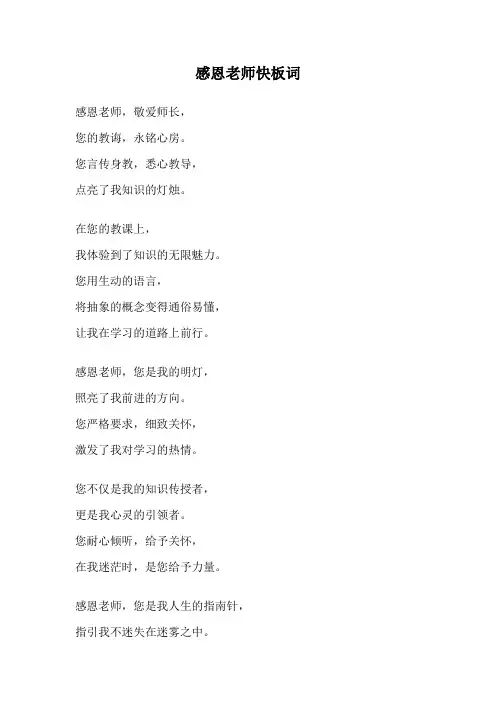 感恩老师快板词

感恩老师，敬爱师长，
您的教诲，永铭心房。
您言传身教，悉心教导，
点亮了我知识的灯烛。

在您的教课上，
我体验到了知识的无限魅力。
您用生动的语言，
将抽象的概念变得通俗易懂，
让我在学习的道路上前行。

感恩老师，您是我的明灯，
照亮了我前进的方向。
您严格要求，细致关怀，
激发了我对学习的热情。

您不仅是我的知识传授者，
更是我心灵的引领者。
您耐心倾听，给予关怀，
在我迷茫时，是您给予力量。

感恩老师，您是我人生的指南针，
指引我不迷失在迷雾之中。